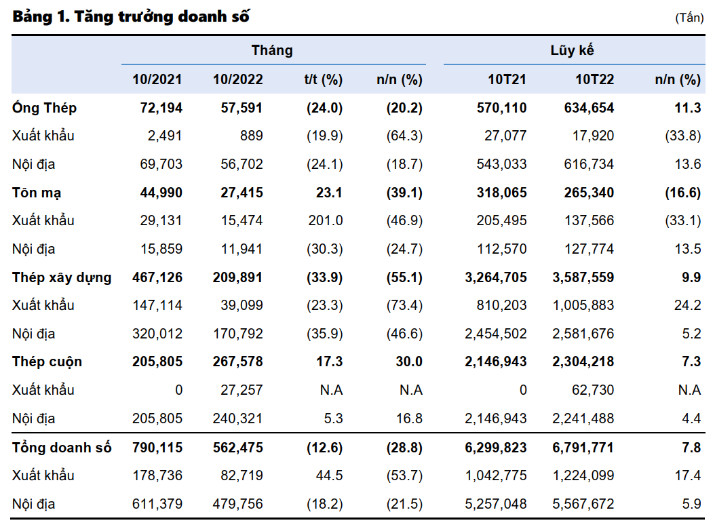 Bảng 1. Tăng trưởng doanh số

(Tấn)

| | Tháng | | | | Lũy kế | | |
|---|---|---|---|---|---|---|---|
| | 10/2021 | 10/2022 | t/t (%) | n/n (%) | 10T21 | 10T22 | n/n (%) |
| Ống Thép | 72,194 | 57,591 | (24.0) | (20.2) | 570,110 | 634,654 | 11.3 |
| Xuất khẩu | 2,491 | 889 | (19.9) | (64.3) | 27,077 | 17,920 | (33.8) |
| Nội địa | 69,703 | 56,702 | (24.1) | (18.7) | 543,033 | 616,734 | 13.6 |
| Tôn mạ | 44,990 | 27,415 | 23.1 | (39.1) | 318,065 | 265,340 | (16.6) |
| Xuất khẩu | 29,131 | 15,474 | 201.0 | (46.9) | 205,495 | 137,566 | (33.1) |
| Nội địa | 15,859 | 11,941 | (30.3) | (24.7) | 112,570 | 127,774 | 13.5 |
| Thép xây dựng | 467,126 | 209,891 | (33.9) | (55.1) | 3,264,705 | 3,587,559 | 9.9 |
| Xuất khẩu | 147,114 | 39,099 | (23.3) | (73.4) | 810,203 | 1,005,883 | 24.2 |
| Nội địa | 320,012 | 170,792 | (35.9) | (46.6) | 2,454,502 | 2,581,676 | 5.2 |
| Thép cuộn | 205,805 | 267,578 | 17.3 | 30.0 | 2,146,943 | 2,304,218 | 7.3 |
| Xuất khẩu | 0 | 27,257 | N.A | N.A | 0 | 62,730 | N.A |
| Nội địa | 205,805 | 240,321 | 5.3 | 16.8 | 2,146,943 | 2,241,488 | 4.4 |
| Tổng doanh số | 790,115 | 562,475 | (12.6) | (28.8) | 6,299,823 | 6,791,771 | 7.8 |
| Xuất khẩu | 178,736 | 82,719 | 44.5 | (53.7) | 1,042,775 | 1,224,099 | 17.4 |
| Nội địa | 611,379 | 479,756 | (18.2) | (21.5) | 5,257,048 | 5,567,672 | 5.9 |